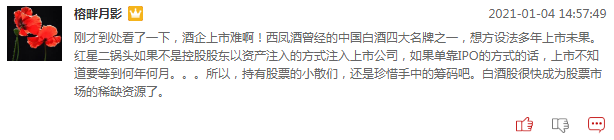 榕畔月影

2021-01-04 14:57:49

刚才到处看了一下，酒企上市难啊！西凤酒曾经的中国白酒四大名牌之一，想方设法多年上市未果。红星二锅头如果不是控股股东以资产注入的方式注入上市公司，如果单靠IPO的方式的话，上市不知道要等到何年何月。。。所以，持有股票的小散们，还是珍惜手中的筹码吧。白酒股很快成为股票市场的稀缺资源了。